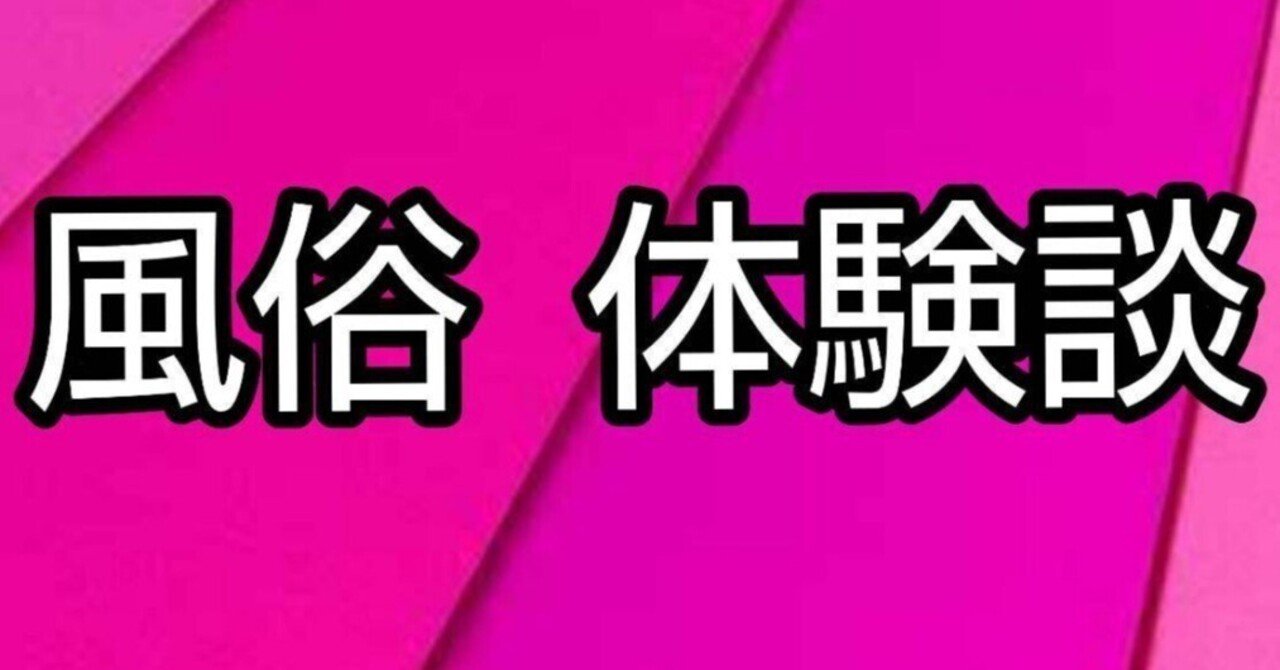 風俗　体験談